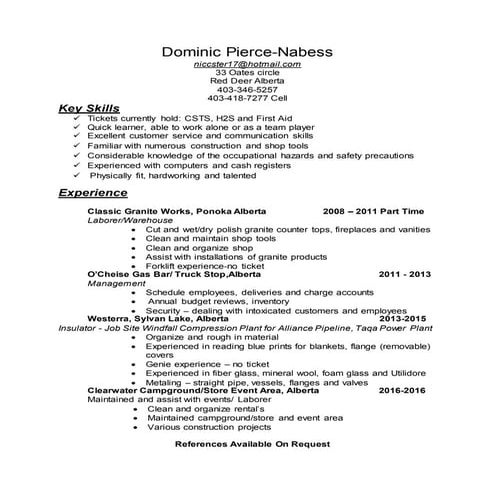 Dominic Pierce-Nabess
niccster17@hotmail.com
33 Oates circle
Red Deer Alberta
403-346-5257
403-418-7277 Cell

Key Skills
✓ Tickets currently hold: CSTS, H2S and First Aid
✓ Quick learner, able to work alone or as a team player
✓ Excellent customer service and communication skills
✓ Familiar with numerous construction and shop tools
✓ Considerable knowledge of the occupational hazards and safety precautions
✓ Experienced with computers and cash registers
✓ Physically fit, hardworking and talented

Experience
Classic Granite Works, Ponoka Alberta 2008 – 2011 Part Time
Laborer/Warehouse
• Cut and wet/dry polish granite counter tops, fireplaces and vanities
• Clean and maintain shop tools
• Clean and organize shop
• Assist with installations of granite products
• Forklift experience-no ticket
O'Cheise Gas Bar/ Truck Stop,Alberta 2011 - 2013
Management
• Schedule employees, deliveries and charge accounts
• Annual budget reviews, inventory
• Security – dealing with intoxicated customers and employees
Westerra, Sylvan Lake, Alberta 2013-2015
Insulator - Job Site Windfall Compression Plant for Alliance Pipeline, Taqa Power Plant
• Organize and rough in material
• Experienced in reading blue prints for blankets, flange (removable) covers
• Genie experience – no ticket
• Experienced in fiber glass, mineral wool, foam glass and Utilidore
• Metaling – straight pipe, vessels, flanges and valves
Clearwater Campground/Store Event Area, Alberta 2016-2016
Maintained and assist with events/ Laborer
• Clean and organize rental's
• Maintained campground/store and event area
• Various construction projects

References Available On Request